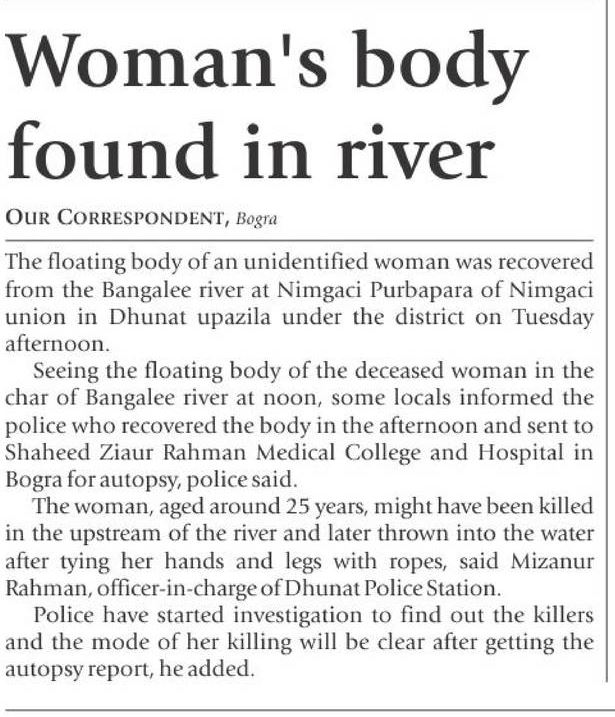 Woman's body found in river

OUR CORRESPONDENT, Bogra

The floating body of an unidentified woman was recovered from the Bangalee river at Nimgaci Purbapara of Nimgaci union in Dhunat upazila under the district on Tuesday afternoon.

Seeing the floating body of the deceased woman in the char of Bangalee river at noon, some locals informed the police who recovered the body in the afternoon and sent to Shaheed Ziaur Rahman Medical College and Hospital in Bogra for autopsy, police said.

The woman, aged around 25 years, might have been killed in the upstream of the river and later thrown into the water after tying her hands and legs with ropes, said Mizanur Rahman, officer-in-charge of Dhunat Police Station.

Police have started investigation to find out the killers and the mode of her killing will be clear after getting the autopsy report, he added.